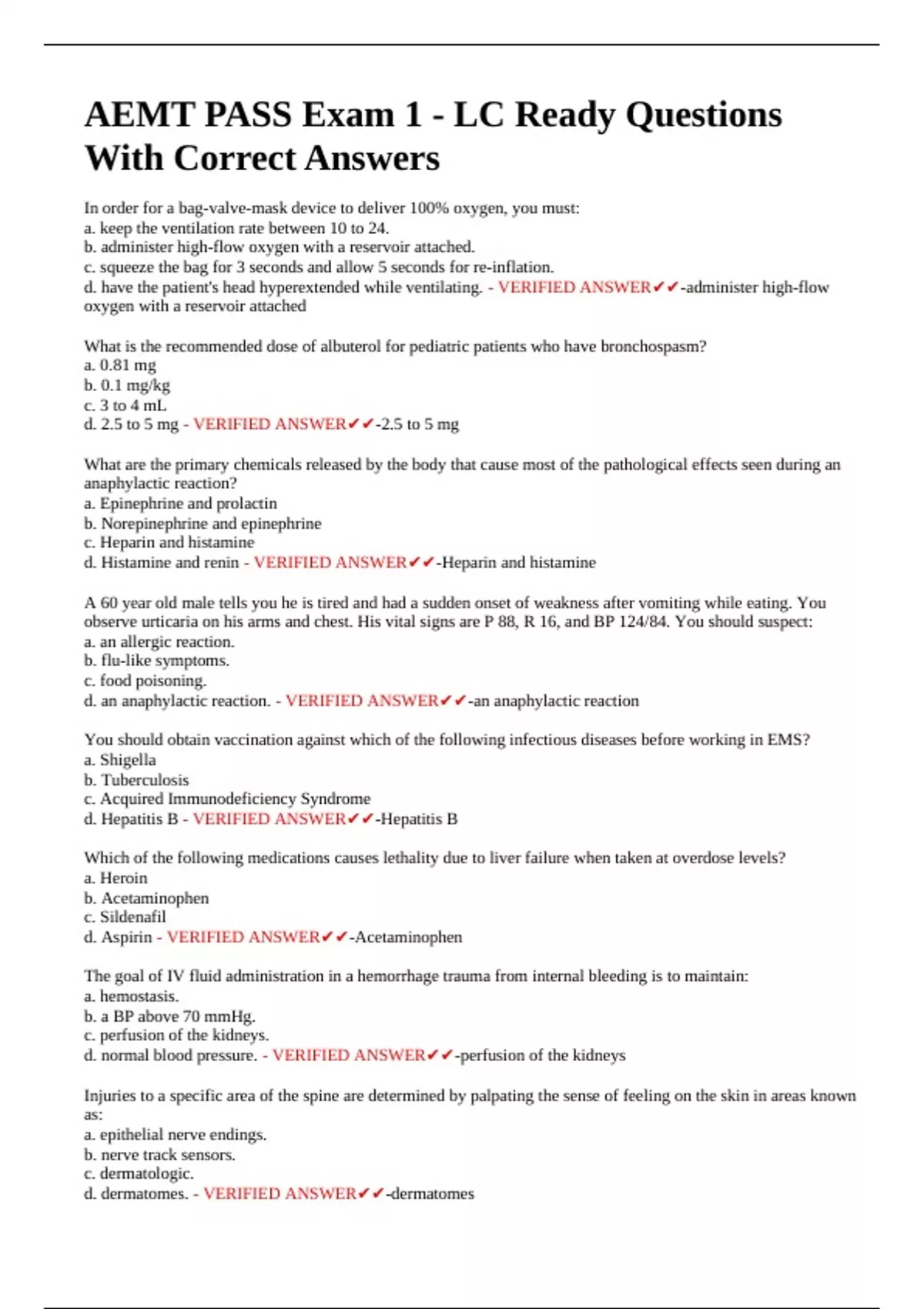 AEMT PASS Exam 1 - LC Ready Questions With Correct Answers

In order for a bag-valve-mask device to deliver 100% oxygen, you must:
a. keep the ventilation rate between 10 to 24.
b. administer high-flow oxygen with a reservoir attached.
c. squeeze the bag for 3 seconds and allow 5 seconds for re-inflation.
d. have the patient's head hyperextended while ventilating. - VERIFIED ANSWER✔✔-administer high-flow oxygen with a reservoir attached

What is the recommended dose of albuterol for pediatric patients who have bronchospasm?
a. 0.81 mg
b. 0.1 mg/kg
c. 3 to 4 mL
d. 2.5 to 5 mg - VERIFIED ANSWER✔✔-2.5 to 5 mg

What are the primary chemicals released by the body that cause most of the pathological effects seen during an anaphylactic reaction?
a. Epinephrine and prolactin
b. Norepinephrine and epinephrine
c. Heparin and histamine
d. Histamine and renin - VERIFIED ANSWER✔✔-Heparin and histamine

A 60 year old male tells you he is tired and had a sudden onset of weakness after vomiting while eating. You observe urticaria on his arms and chest. His vital signs are P 88, R 16, and BP 124/84. You should suspect:
a. an allergic reaction.
b. flu-like symptoms.
c. food poisoning.
d. an anaphylactic reaction. - VERIFIED ANSWER✔✔-an anaphylactic reaction

You should obtain vaccination against which of the following infectious diseases before working in EMS?
a. Shigella
b. Tuberculosis
c. Acquired Immunodeficiency Syndrome
d. Hepatitis B - VERIFIED ANSWER✔✔-Hepatitis B

Which of the following medications causes lethality due to liver failure when taken at overdose levels?
a. Heroin
b. Acetaminophen
c. Sildenafil
d. Aspirin - VERIFIED ANSWER✔✔-Acetaminophen

The goal of IV fluid administration in a hemorrhage trauma from internal bleeding is to maintain:
a. hemostasis.
b. a BP above 70 mmHg.
c. perfusion of the kidneys.
d. normal blood pressure. - VERIFIED ANSWER✔✔-perfusion of the kidneys

Injuries to a specific area of the spine are determined by palpating the sense of feeling on the skin in areas known as:
a. epithelial nerve endings.
b. nerve track sensors.
c. dermatologic.
d. dermatomes. - VERIFIED ANSWER✔✔-dermatomes